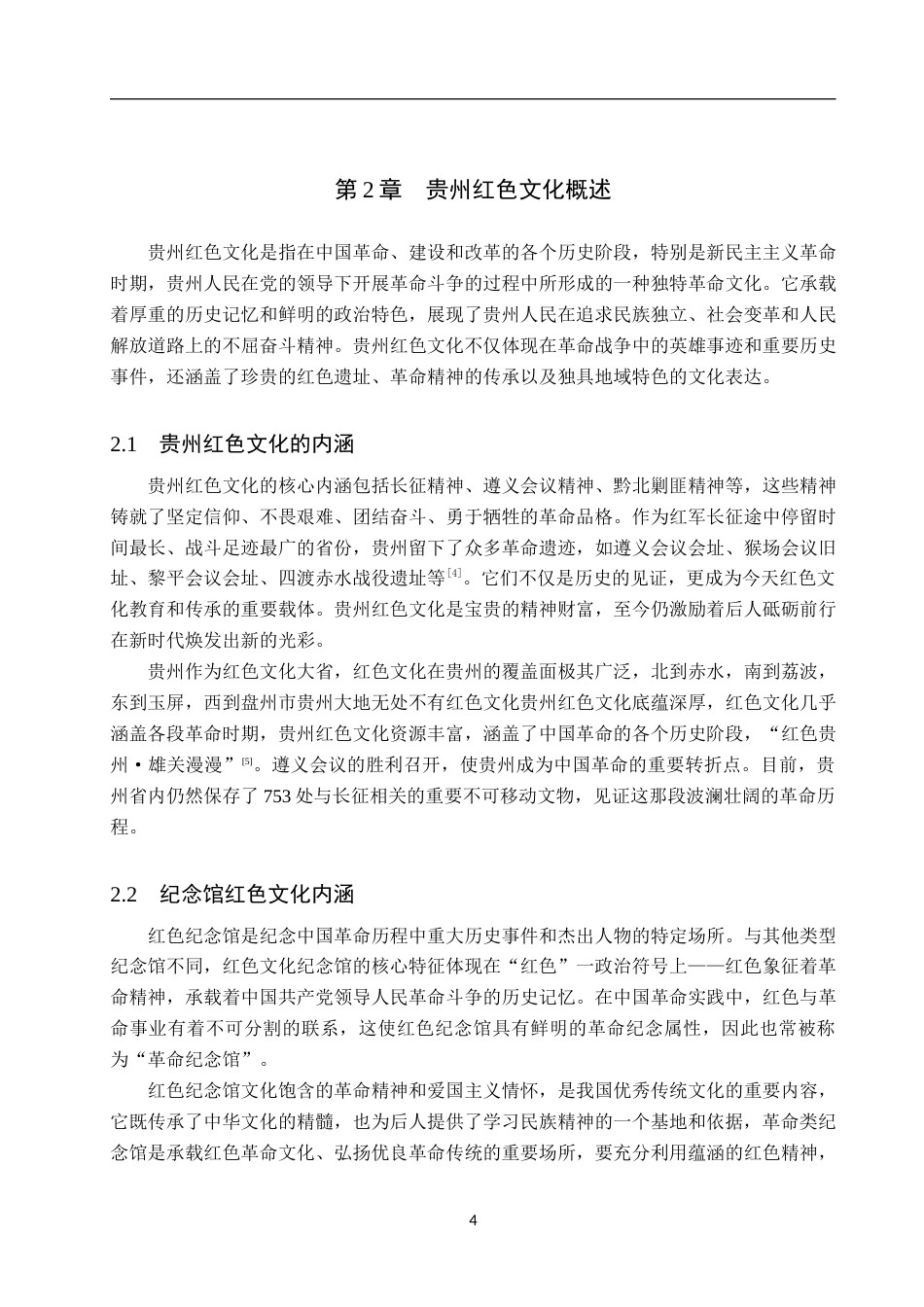 第2章 贵州红色文化概述

贵州红色文化是指在中国革命、建设和改革的各个历史阶段，特别是新民主主义革命时期，贵州人民在党的领导下开展革命斗争的过程中所形成的一种独特革命文化。它承载着厚重的历史记忆和鲜明的政治特色，展现了贵州人民在追求民族独立、社会变革和人民解放道路上的不屈奋斗精神。贵州红色文化不仅体现在革命战争中的英雄事迹和重要历史事件，还涵盖了珍贵的红色遗址、革命精神的传承以及独具地域特色的文化表达。

2.1 贵州红色文化的内涵

贵州红色文化的核心内涵包括长征精神、遵义会议精神、黔北剿匪精神等，这些精神铸就了坚定信仰、不畏艰难、团结奋斗、勇于牺牲的革命品格。作为红军长征途中停留时间最长、战斗足迹最广的省份，贵州留下了众多革命遗迹，如遵义会议会址、猴场会议旧址、黎平会议会址、四渡赤水战役遗址等$^{[4]}$。它们不仅是历史的见证，更成为今天红色文化教育和传承的重要载体。贵州红色文化是宝贵的精神财富，至今仍激励着后人砥砺前行在新时代焕发出新的光彩。

贵州作为红色文化大省，红色文化在贵州的覆盖面极其广泛，北到赤水，南到荔波，东到玉屏，西到盘州市贵州大地无处不有红色文化贵州红色文化底蕴深厚，红色文化几乎涵盖各段革命时期，贵州红色文化资源丰富，涵盖了中国革命的各个历史阶段，“红色贵州·雄关漫漫”$^{[5]}$。遵义会议的胜利召开，使贵州成为中国革命的重要转折点。目前，贵州省内仍然保存了753处与长征相关的重要不可移动文物，见证这那段波澜壮阔的革命历程。

2.2 纪念馆红色文化内涵

红色纪念馆是纪念中国革命历程中重大历史事件和杰出人物的特定场所。与其他类型纪念馆不同，红色文化纪念馆的核心特征体现在“红色”一政治符号上——红色象征着革命精神，承载着中国共产党领导人民革命斗争的历史记忆。在中国革命实践中，红色与革命事业有着不可分割的联系，这使红色纪念馆具有鲜明的革命纪念属性，因此也常被称为“革命纪念馆”。

红色纪念馆文化饱含的革命精神和爱国主义情怀，是我国优秀传统文化的重要内容，它既传承了中华文化的精髓，也为后人提供了学习民族精神的一个基地和依据，革命类纪念馆是承载红色革命文化、弘扬优良革命传统的重要场所，要充分利用蕴涵的红色精神，

4